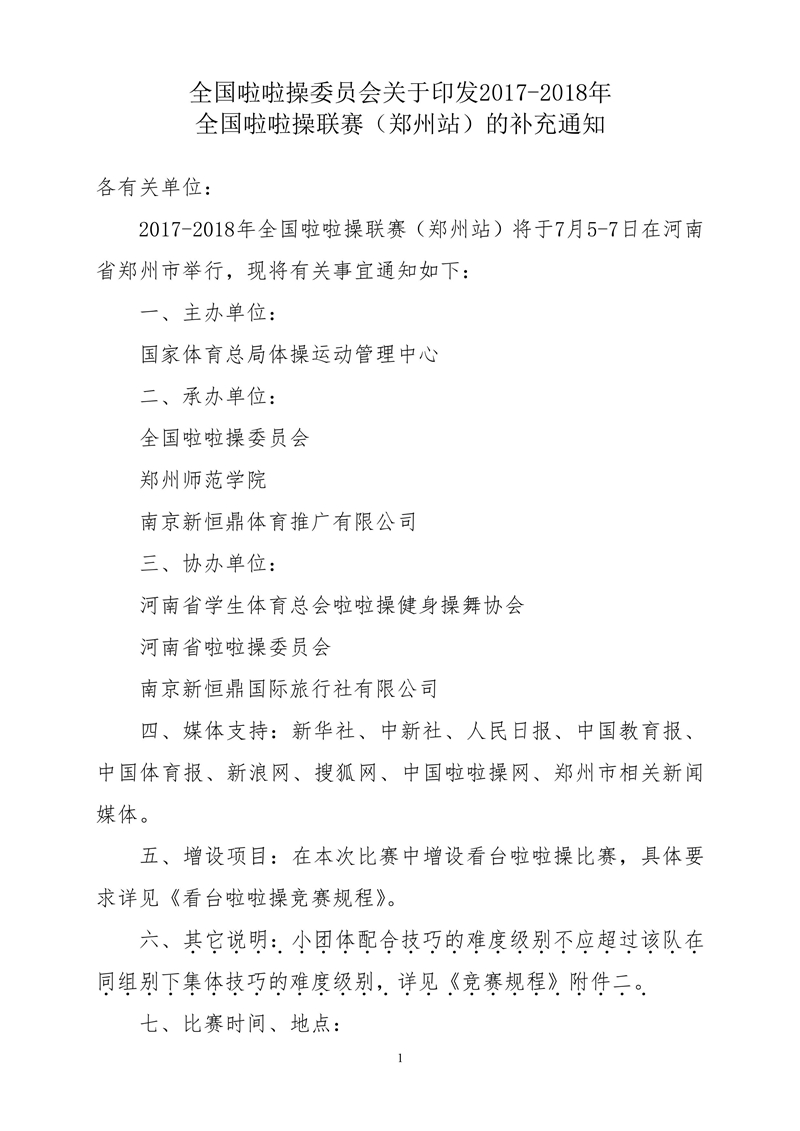 全国啦啦操委员会关于印发2017-2018年
全国啦啦操联赛（郑州站）的补充通知

各有关单位：

2017-2018年全国啦啦操联赛（郑州站）将于7月5-7日在河南省郑州市举行，现将有关事宜通知如下：

一、主办单位：

国家体育总局体操运动管理中心

二、承办单位：

全国啦啦操委员会

郑州师范学院

南京新恒鼎体育推广有限公司

三、协办单位：

河南省学生体育总会啦啦操健身操舞协会

河南省啦啦操委员会

南京新恒鼎国际旅行社有限公司

四、媒体支持：新华社、中新社、人民日报、中国教育报、中国体育报、新浪网、搜狐网、中国啦啦操网、郑州市相关新闻媒体。

五、增设项目：在本次比赛中增设看台啦啦操比赛，具体要求详见《看台啦啦操竞赛规程》。

六、其它说明：小团体配合技巧的难度级别不应超过该队在同组别下集体技巧的难度级别，详见《竞赛规程》附件二。

七、比赛时间、地点：

1